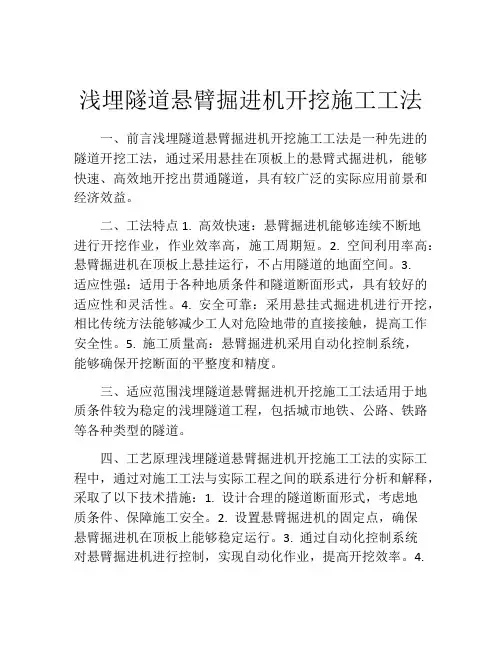 浅埋隧道悬臂掘进机开挖施工工法

一、前言浅埋隧道悬臂掘进机开挖施工工法是一种先进的隧道开挖工法，通过采用悬挂在顶板上的悬臂式掘进机，能够快速、高效地开挖出贯通隧道，具有较广泛的实际应用前景和经济效益。

二、工法特点 1. 高效快速：悬臂掘进机能够连续不断地进行开挖作业，作业效率高，施工周期短。2. 空间利用率高：悬臂掘进机在顶板上悬挂运行，不占用隧道的地面空间。3. 适应性强：适用于各种地质条件和隧道断面形式，具有较好的适应性和灵活性。4. 安全可靠：采用悬挂式掘进机进行开挖，相比传统方法能够减少工人对危险地带的直接接触，提高工作安全性。5. 施工质量高：悬臂掘进机采用自动化控制系统，能够确保开挖断面的平整度和精度。

三、适应范围浅埋隧道悬臂掘进机开挖施工工法适用于地质条件较为稳定的浅埋隧道工程，包括城市地铁、公路、铁路等各种类型的隧道。

四、工艺原理浅埋隧道悬臂掘进机开挖施工工法的实际工程中，通过对施工工法与实际工程之间的联系进行分析和解释，采取了以下技术措施：1. 设计合理的隧道断面形式，考虑地质条件、保障施工安全。2. 设置悬臂掘进机的固定点，确保悬臂掘进机在顶板上能够稳定运行。3. 通过自动化控制系统对悬臂掘进机进行控制，实现自动化作业，提高开挖效率。4.